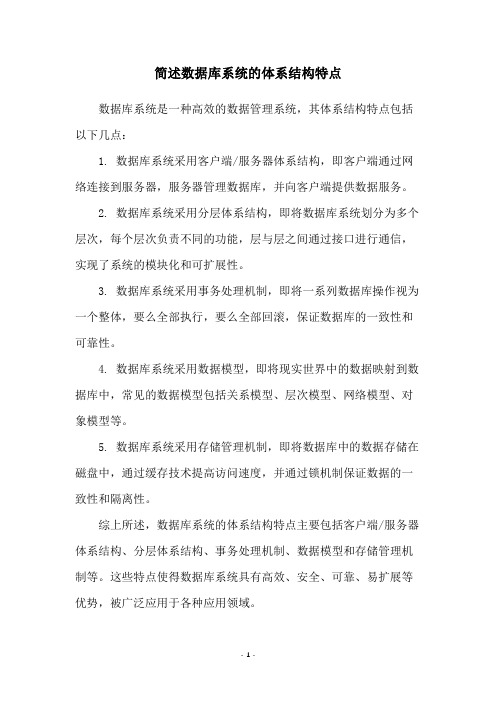 简述数据库系统的体系结构特点

数据库系统是一种高效的数据管理系统，其体系结构特点包括以下几点：

1. 数据库系统采用客户端/服务器体系结构，即客户端通过网络连接到服务器，服务器管理数据库，并向客户端提供数据服务。

2. 数据库系统采用分层体系结构，即将数据库系统划分为多个层次，每个层次负责不同的功能，层与层之间通过接口进行通信，实现了系统的模块化和可扩展性。

3. 数据库系统采用事务处理机制，即将一系列数据库操作视为一个整体，要么全部执行，要么全部回滚，保证数据库的一致性和可靠性。

4. 数据库系统采用数据模型，即将现实世界中的数据映射到数据库中，常见的数据模型包括关系模型、层次模型、网络模型、对象模型等。

5. 数据库系统采用存储管理机制，即将数据库中的数据存储在磁盘中，通过缓存技术提高访问速度，并通过锁机制保证数据的一致性和隔离性。

综上所述，数据库系统的体系结构特点主要包括客户端/服务器体系结构、分层体系结构、事务处理机制、数据模型和存储管理机制等。这些特点使得数据库系统具有高效、安全、可靠、易扩展等优势，被广泛应用于各种应用领域。

- 1 -